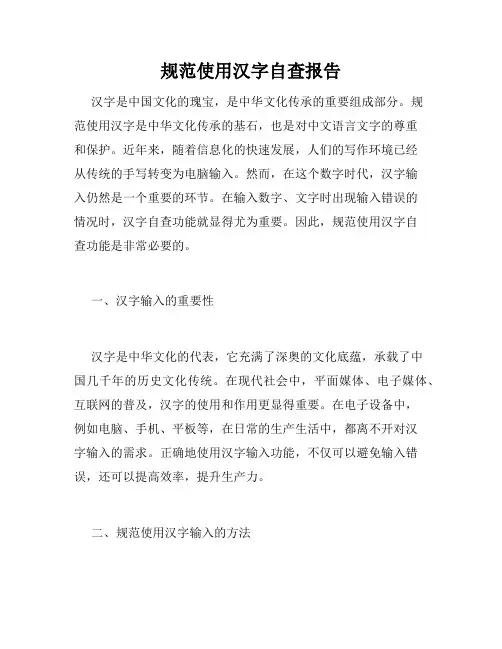 规范使用汉字自查报告

汉字是中国文化的瑰宝，是中华文化传承的重要组成部分。规范使用汉字是中华文化传承的基石，也是对中文语言文字的尊重和保护。近年来，随着信息化的快速发展，人们的写作环境已经从传统的手写转变为电脑输入。然而，在这个数字时代，汉字输入仍然是一个重要的环节。在输入数字、文字时出现输入错误的情况时，汉字自查功能就显得尤为重要。因此，规范使用汉字自查功能是非常必要的。

一、汉字输入的重要性

汉字是中华文化的代表，它充满了深奥的文化底蕴，承载了中国几千年的历史文化传统。在现代社会中，平面媒体、电子媒体、互联网的普及，汉字的使用和作用更显得重要。在电子设备中，例如电脑、手机、平板等，在日常的生产生活中，都离不开对汉字输入的需求。正确地使用汉字输入功能，不仅可以避免输入错误，还可以提高效率，提升生产力。

二、规范使用汉字输入的方法